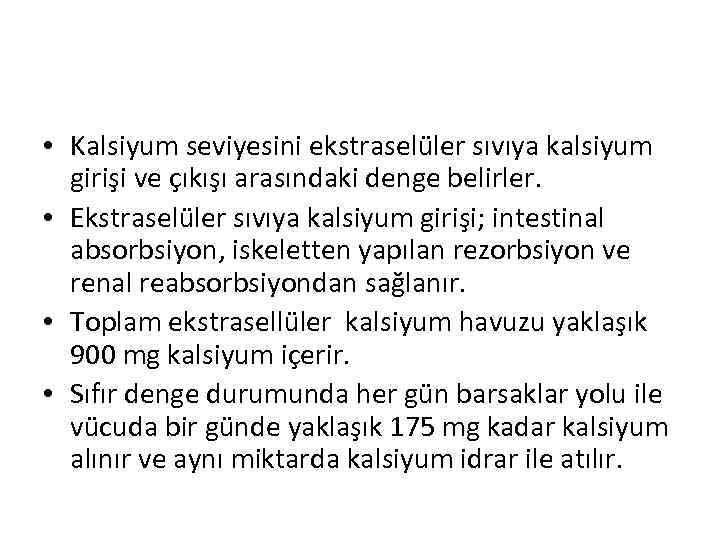 • Kalsiyum seviyesini ekstraselüler sıvıya kalsiyum girişi ve çıkışı arasındaki denge belirler.

• Ekstraselüler sıvıya kalsiyum girişi; intestinal absorbsiyon, iskeletten yapılan rezorbsiyon ve renal reabsorbsiyondan sağlanır.

• Toplam ekstrasellüler kalsiyum havuzu yaklaşık 900 mg kalsiyum içerir.

• Sıfır denge durumunda her gün barsaklar yolu ile vücuda bir günde yaklaşık 175 mg kadar kalsiyum alınır ve aynı miktarda kalsiyum idrar ile atılır.